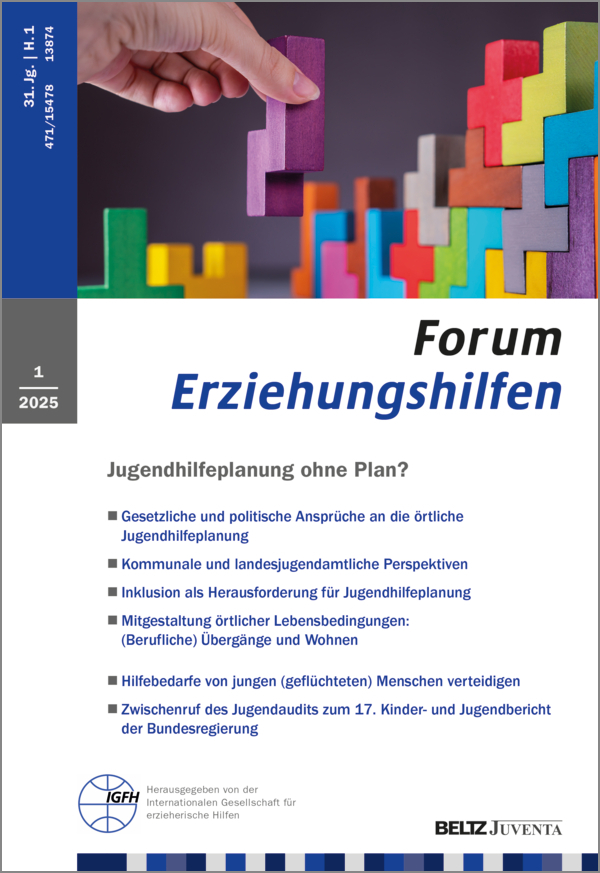 31. Jg. | H. 1
471/15478 13874

1
2025

Forum
Erziehungshilfen

Jugendhilfeplanung ohne Plan?

■ Gesetzliche und politische Ansprüche an die örtliche Jugendhilfeplanung

■ Kommunale und landesjugendamtliche Perspektiven

■ Inklusion als Herausforderung für Jugendhilfeplanung

■ Mitgestaltung örtlicher Lebensbedingungen: (Berufliche) Übergänge und Wohnen

■ Hilfebedarfe von jungen (geflüchteten) Menschen verteidigen

■ Zwischenruf des Jugendaudits zum 17. Kinder- und Jugendbericht der Bundesregierung

IGFH

Herausgegeben von der Internationalen Gesellschaft für erzieherische Hilfen

BELTZ JUVENTA